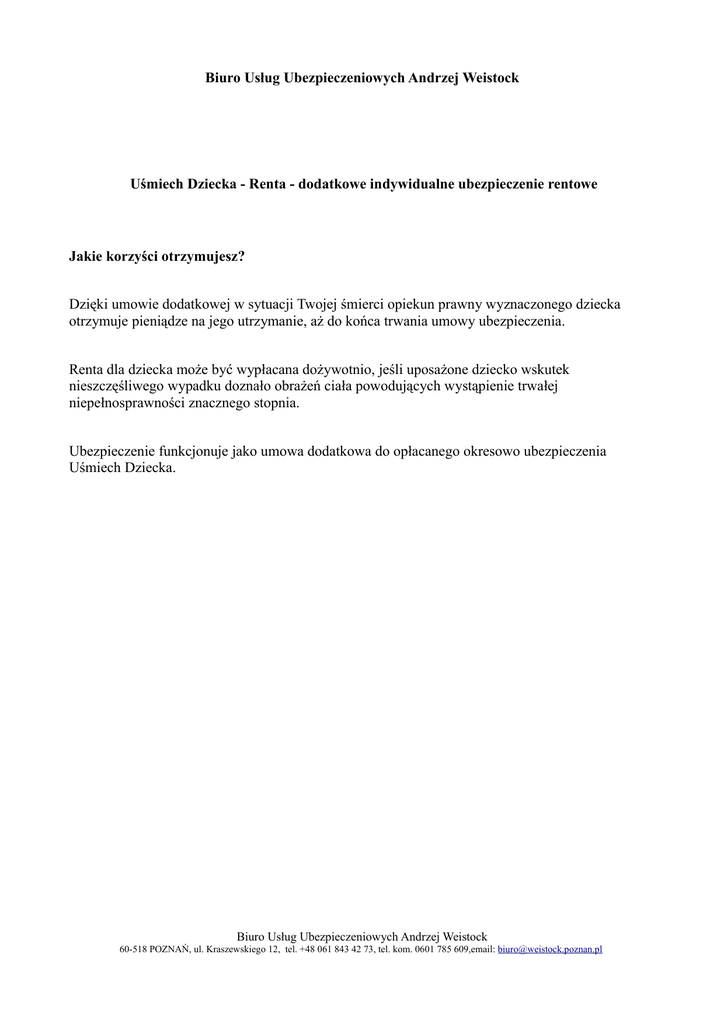 Biuro Usług Ubezpieczeniowych Andrzej Weistock

Uśmiech Dziecka - Renta - dodatkowe indywidualne ubezpieczenie rentowe

Jakie korzyści otrzymujesz?

Dzięki umowie dodatkowej w sytuacji Twojej śmierci opiekun prawny wyznaczonego dziecka otrzymuje pieniądze na jego utrzymanie, aż do końca trwania umowy ubezpieczenia.

Renta dla dziecka może być wypłacana dożywotnio, jeśli uposażone dziecko wskutek nieszczęśliwego wypadku doznało obrażeń ciała powodujących wystąpienie trwałej niepełnosprawności znacznego stopnia.

Ubezpieczenie funkcjonuje jako umowa dodatkowa do opłacanego okresowo ubezpieczenia Uśmiech Dziecka.

Biuro Usług Ubezpieczeniowych Andrzej Weistock
60-518 POZNAŃ, ul. Kraszewskiego 12, tel. +48 061 843 42 73, tel. kom. 0601 785 609,email: biuro@weistock.poznan.pl